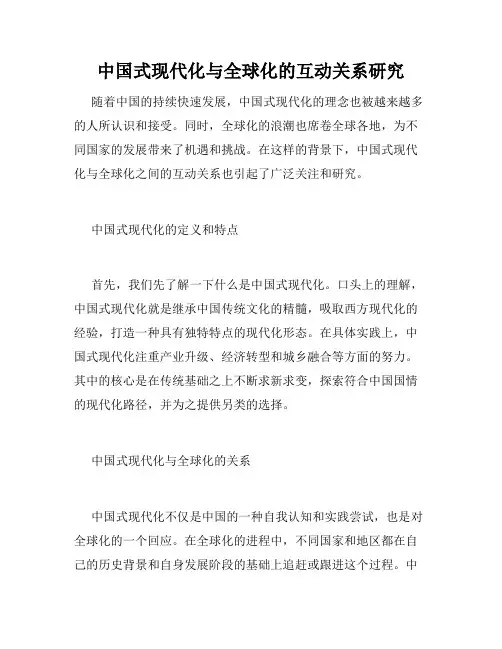 中国式现代化与全球化的互动关系研究

随着中国的持续快速发展，中国式现代化的理念也被越来越多的人所认识和接受。同时，全球化的浪潮也席卷全球各地，为不同国家的发展带来了机遇和挑战。在这样的背景下，中国式现代化与全球化之间的互动关系也引起了广泛关注和研究。

中国式现代化的定义和特点

首先，我们先了解一下什么是中国式现代化。口头上的理解，中国式现代化就是继承中国传统文化的精髓，吸取西方现代化的经验，打造一种具有独特特点的现代化形态。在具体实践上，中国式现代化注重产业升级、经济转型和城乡融合等方面的努力。其中的核心是在传统基础之上不断求新求变，探索符合中国国情的现代化路径，并为之提供另类的选择。

中国式现代化与全球化的关系

中国式现代化不仅是中国的一种自我认知和实践尝试，也是对全球化的一个回应。在全球化的进程中，不同国家和地区都在自己的历史背景和自身发展阶段的基础上追赶或跟进这个过程。中